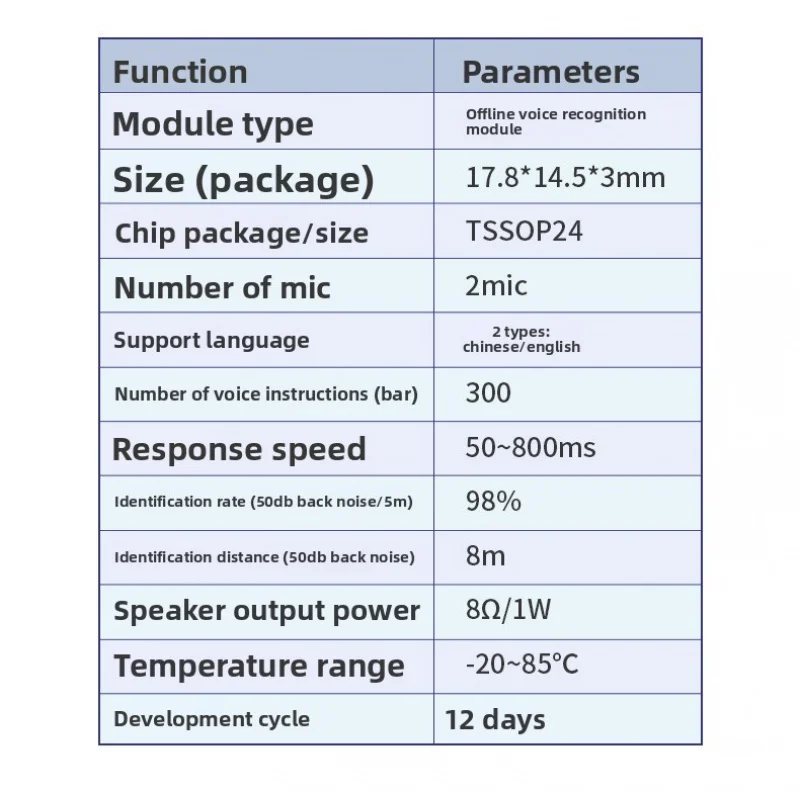 | Function | Parameters |
|---|---|
| Module type | Offline voice recognition module |
| Size (package) | 17.8*14.5*3mm |
| Chip package/size | TSSOP24 |
| Number of mic | 2mic |
| Support language | 2 types: chinese/english |
| Number of voice instructions (bar) | 300 |
| Response speed | 50~800ms |
| Identification rate (50db back noise/5m) | 98% |
| Identification distance (50db back noise) | 8m |
| Speaker output power | 8Ω/1W |
| Temperature range | -20~85°C |
| Development cycle | 12 days |